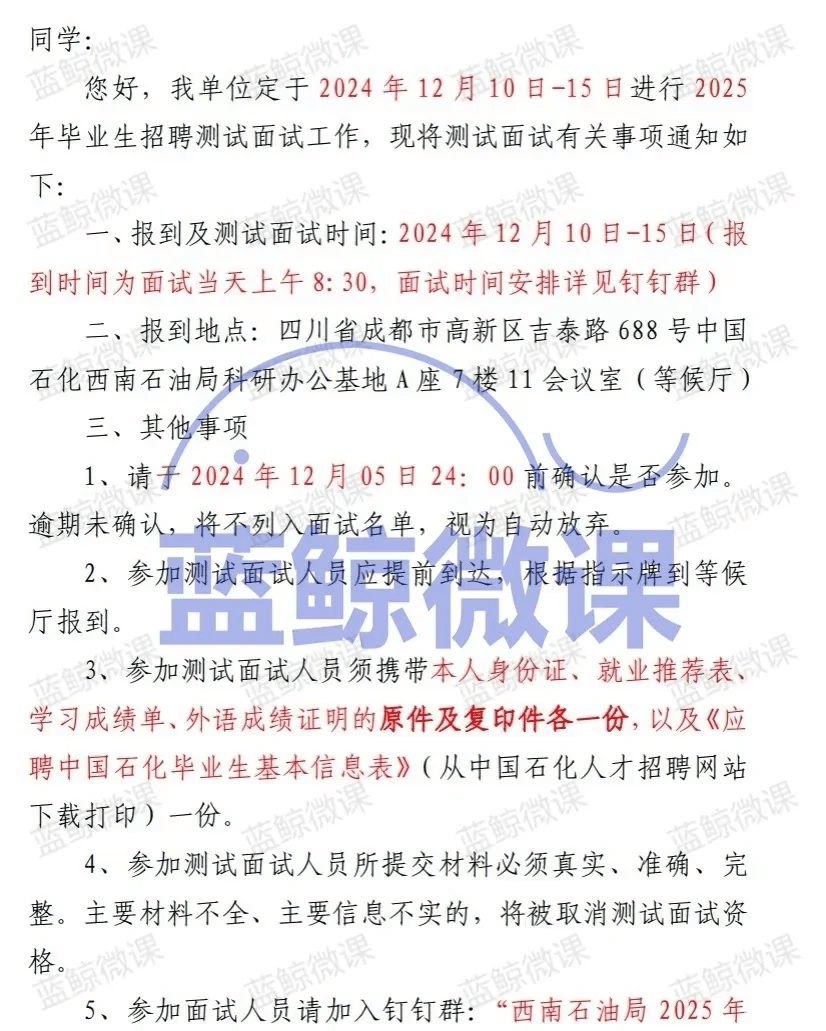 同学：

您好，我单位定于 2024 年 12 月 10 日-15 日进行 2025 年毕业生招聘测试面试工作，现将测试面试有关事项通知如下：

一、报到及测试面试时间：2024 年 12 月 10 日-15 日（报到时间为面试当天上午 8:30，面试时间安排详见钉钉群）

二、报到地点：四川省成都市高新区吉泰路 688 号中国石化西南石油局科研办公基地 A 座 7 楼 11 会议室（等候厅）

三、其他事项

1、请于 2024 年 12 月 05 日 24:00 前确认是否参加。逾期未确认，将不列入面试名单，视为自动放弃。

2、参加测试面试人员应提前到达，根据指示牌到等候厅报到。

3、参加测试面试人员须携带本人身份证、就业推荐表、学习成绩单、外语成绩证明的原件及复印件各一份，以及《应聘中国石化毕业生基本信息表》（从中国石化人才招聘网站下载打印）一份。

4、参加测试面试人员所提交材料必须真实、准确、完整。主要材料不全、主要信息不实的，将被取消测试面试资格。

5、参加面试人员请加入钉钉群：“西南石油局 2025 年

蓝鲸微课